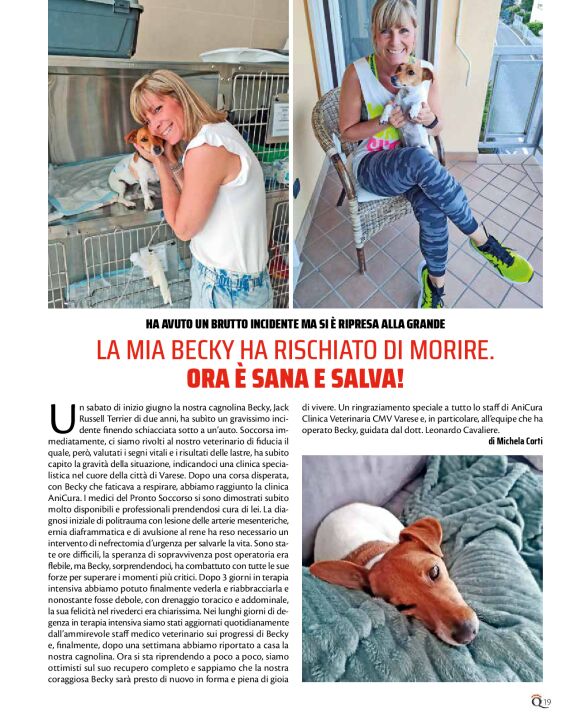 HA AVUTO UN BRUTTO INCIDENTE MA SI È RIPRESA ALLA GRANDE

LA MIA BECKY HA RISCHIATO DI MORIRE. ORA È SANA E SALVA!

Un sabato di inizio giugno la nostra cagnolina Becky, Jack Russell Terrier di due anni, ha subito un gravissimo incidente finendo schiacciata sotto a un'auto. Soccorsa immediatamente, ci siamo rivolti al nostro veterinario di fiducia il quale, però, valutati i segni vitali e i risultati delle lastre, ha subito capito la gravità della situazione, indicandoci una clinica specialistica nel cuore della città di Varese. Dopo una corsa disperata, con Becky che faticava a respirare, abbiamo raggiunto la clinica AniCura. I medici del Pronto Soccorso si sono dimostrati subito molto disponibili e professionali prendendosi cura di lei. La diagnosi iniziale di politrauma con lesione delle arterie mesenteriche, ernia diaframmatica e di avulsione al rene ha reso necessario un intervento di nefrectomia d'urgenza per salvarle la vita. Sono state ore difficili, la speranza di sopravvivenza post operatoria era flebile, ma Becky, sorprendendoci, ha combattuto con tutte le sue forze per superare i momenti più critici. Dopo 3 giorni in terapia intensiva abbiamo potuto finalmente vederla e riabbracciarla e nonostante fosse debole, con drenaggio toracico e addominale, la sua felicità nel rivederci era chiarissima. Nei lunghi giorni di degenza in terapia intensiva siamo stati aggiornati quotidianamente dall'ammirevole staff medico veterinario sui progressi di Becky e, finalmente, dopo una settimana abbiamo riportato a casa la nostra cagnolina. Ora si sta riprendendo a poco a poco, siamo ottimisti sul suo recupero completo e sappiamo che la nostra coraggiosa Becky sarà presto di nuovo in forma e piena di gioia di vivere. Un ringraziamento speciale a tutto lo staff di AniCura Clinica Veterinaria CMV Varese e, in particolare, all'equipe che ha operato Becky, guidata dal dott. Leonardo Cavaliere.

di Michela Corti

Q 19